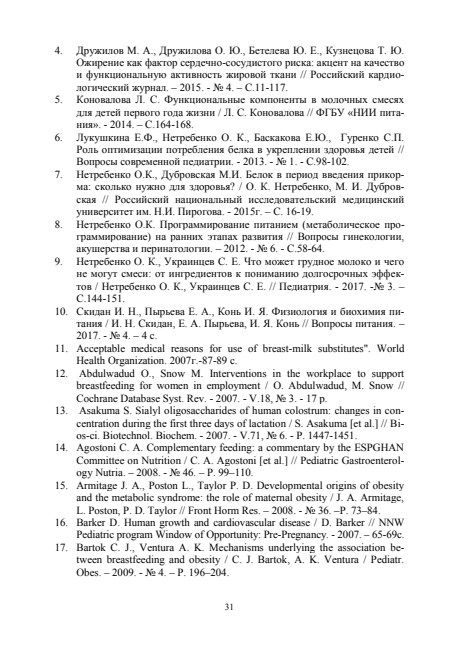 4. Дружилов М. А., Дружилова О. Ю., Бетелева Ю. Е., Кузнецова Т. Ю. Ожирение как фактор сердечно-сосудистого риска: акцент на качество и функциональную активность жировой ткани // Российский кардиологический журнал. – 2015. - № 4. – С.11-117.

5. Коновалова Л. С. Функциональные компоненты в молочных смесях для детей первого года жизни / Л. С. Коновалова // ФГБУ «НИИ питания». - 2014. – С.164-168.

6. Лукушкина Е.Ф., Нетребенко О. К., Баскакова Е.Ю., Гуренко С.П. Роль оптимизации потребления белка в укреплении здоровья детей // Вопросы современной педиатрии. - 2013. - № 1. - С.98-102.

7. Нетребенко О.К., Дубровская М.И. Белок в период введения прикорма: сколько нужно для здоровья? / О. К. Нетребенко, М. И. Дубровская // Российский национальный исследовательский медицинский университет им. Н.И. Пирогова. - 2015г. – С. 16-19.

8. Нетребенко О.К. Программирование питанием (метаболическое программирование) на ранних этапах развития // Вопросы гинекологии, акушерства и перинатологии. – 2012. - № 6. - С.58-64.

9. Нетребенко О. К., Украинцев С. Е. Что может грудное молоко и чего не могут смеси: от ингредиентов к пониманию долгосрочных эффектов / Нетребенко О. К., Украинцев С. Е. // Педиатрия. - 2017. -№ 3. – С.144-151.

10. Скидан И. Н., Пырьева Е. А., Конь И. Я. Физиология и биохимия питания / И. Н. Скидан, Е. А. Пырьева, И. Я. Конь // Вопросы питания. – 2017. - № 4. – 4 с.

11. Acceptable medical reasons for use of breast-milk substitutes". World Health Organization. 2007г.-87-89 с.

12. Abdulwadud O., Snow M. Interventions in the workplace to support breastfeeding for women in employment / O. Abdulwadud, M. Snow // Cochrane Database Syst. Rev. - 2007. - V.18, № 3. - 17 p.

13. Asakuma S. Sialyl oligosaccharides of human colostrum: changes in concentration during the first three days of lactation / S. Asakuma [et al.] // Bios-ci. Biotechnol. Biochem. - 2007. - V.71, № 6. - P. 1447-1451.

14. Agostoni C. A. Complementary feeding: a commentary by the ESPGHAN Committee on Nutrition / C. A. Agostoni [et al.] // Pediatric Gastroenterology Nutria. – 2008. - № 46. – P. 99–110.

15. Armitage J. A., Poston L., Taylor P. D. Developmental origins of obesity and the metabolic syndrome: the role of maternal obesity / J. A. Armitage, L. Poston, P. D. Taylor // Front Horm Res. – 2008. - № 36. –P. 73–84.

16. Barker D. Human growth and cardiovascular disease / D. Barker // NNW Pediatric program Window of Opportunity: Pre-Pregnancy. - 2007. – 65-69c.

17. Bartok C. J., Ventura A. K. Mechanisms underlying the association between breastfeeding and obesity / C. J. Bartok, A. K. Ventura / Pediatr. Obes. – 2009. - № 4. – P. 196–204.

31